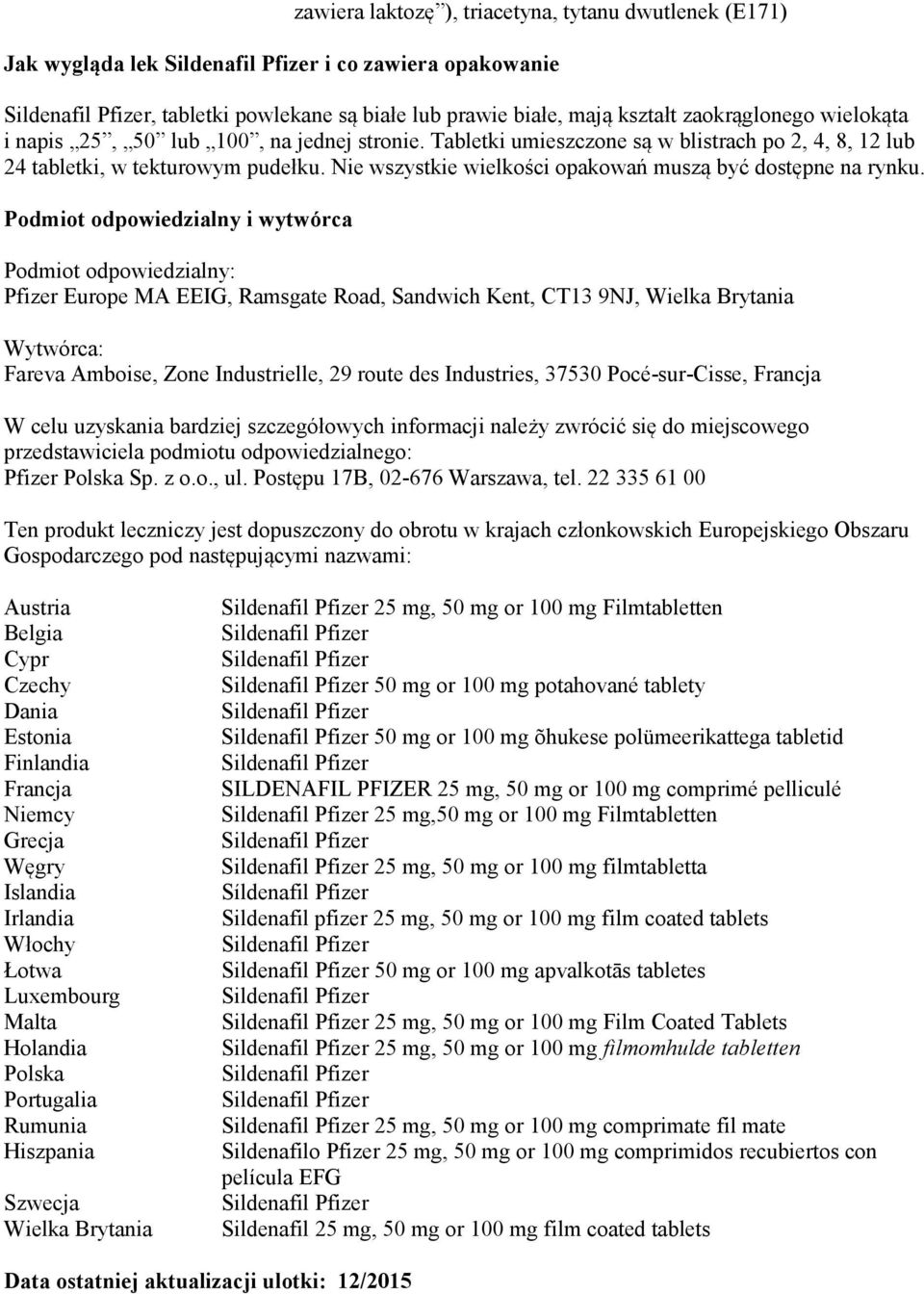 zawiera laktozę”), triacetyna, tytanu dwutlenek (E171)

Jak wygląda lek Sildenafil Pfizer i co zawiera opakowanie

Sildenafil Pfizer, tabletki powlekane są białe lub prawie białe, mają kształt zaokrąglonego wielokąta i napis „25”, „50” lub „100”, na jednej stronie. Tabletki umieszczone są w blistrach po 2, 4, 8, 12 lub 24 tabletki, w tekturowym pudełku. Nie wszystkie wielkości opakowań muszą być dostępne na rynku.

Podmiot odpowiedzialny i wytwórca

Podmiot odpowiedzialny:
Pfizer Europe MA EEIG, Ramsgate Road, Sandwich Kent, CT13 9NJ, Wielka Brytania

Wytwórca:
Fareva Amboise, Zone Industrielle, 29 route des Industries, 37530 Pocé-sur-Cisse, Francja

W celu uzyskania bardziej szczegółowych informacji należy zwrócić się do miejscowego przedstawiciela podmiotu odpowiedzialnego:
Pfizer Polska Sp. z o.o., ul. Postępu 17B, 02-676 Warszawa, tel. 22 335 61 00

Ten produkt leczniczy jest dopuszczony do obrotu w krajach członkowskich Europejskiego Obszaru Gospodarczego pod następującymi nazwami:

| | |
|---|---|
| Austria | Sildenafil Pfizer 25 mg, 50 mg or 100 mg Filmtabletten |
| Belgia | Sildenafil Pfizer |
| Cypr | Sildenafil Pfizer |
| Czechy | Sildenafil Pfizer 50 mg or 100 mg potahované tablety |
| Dania | Sildenafil Pfizer |
| Estonia | Sildenafil Pfizer 50 mg or 100 mg õhukese polümeerikattega tabletid |
| Finlandia | Sildenafil Pfizer |
| Francja | SILDENAFIL PFIZER 25 mg, 50 mg or 100 mg comprimé pelliculé |
| Niemcy | Sildenafil Pfizer 25 mg,50 mg or 100 mg Filmtabletten |
| Grecja | Sildenafil Pfizer |
| Węgry | Sildenafil Pfizer 25 mg, 50 mg or 100 mg filmtabletta |
| Islandia | Síldenafil Pfizer |
| Irlandia | Sildenafil pfizer 25 mg, 50 mg or 100 mg film coated tablets |
| Włochy | Sildenafil Pfizer |
| Łotwa | Sildenafil Pfizer 50 mg or 100 mg apvalkotās tabletes |
| Luxembourg | Sildenafil Pfizer |
| Malta | Sildenafil Pfizer 25 mg, 50 mg or 100 mg Film Coated Tablets |
| Holandia | Sildenafil Pfizer 25 mg, 50 mg or 100 mg filmomhulde tabletten |
| Polska | Sildenafil Pfizer |
| Portugalia | Sildenafil Pfizer |
| Rumunia | Sildenafil Pfizer 25 mg, 50 mg or 100 mg comprimate fil mate |
| Hiszpania | Sildenafilo Pfizer 25 mg, 50 mg or 100 mg comprimidos recubiertos con película EFG |
| Szwecja | Sildenafil Pfizer |
| Wielka Brytania | Sildenafil 25 mg, 50 mg or 100 mg film coated tablets |

Data ostatniej aktualizacji ulotki: 12/2015